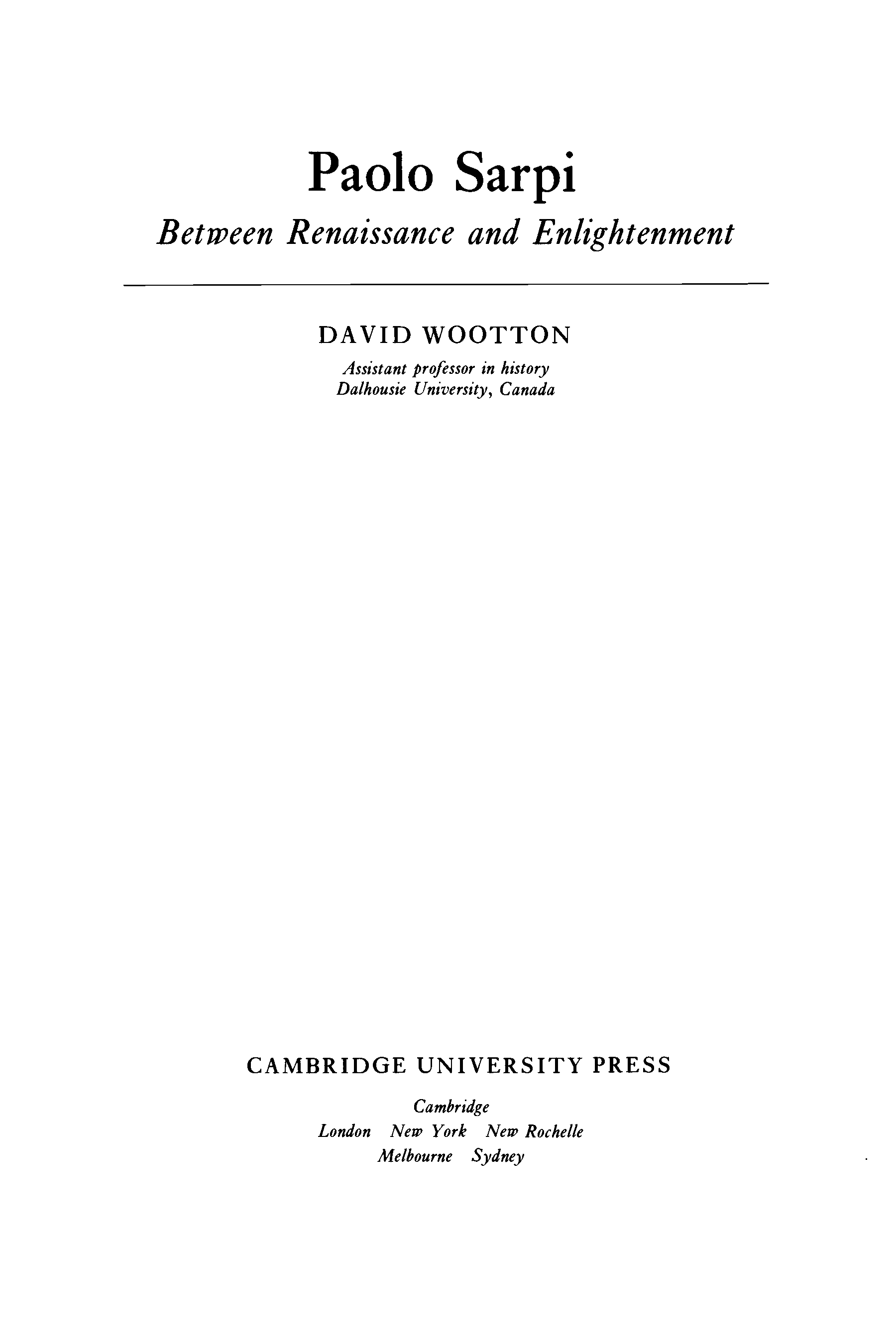 Paolo Sarpi

Between Renaissance and Enlightenment

DAVID WOOTTON

Assistant professor in history
Dalhousie University, Canada

CAMBRIDGE UNIVERSITY PRESS

Cambridge
London New York New Rochelle
Melbourne Sydney